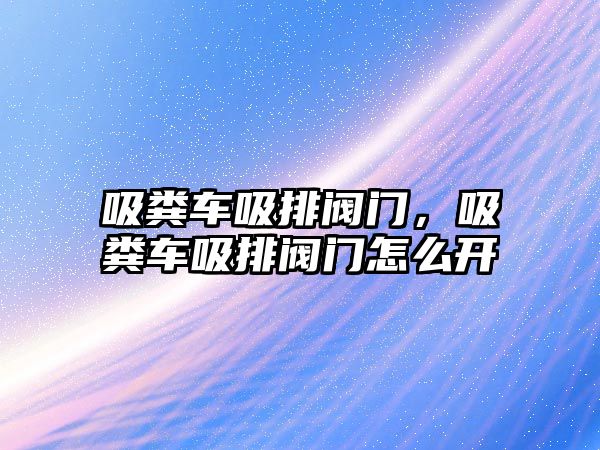 吸粪车吸排阀门，吸粪车吸排阀门怎么开